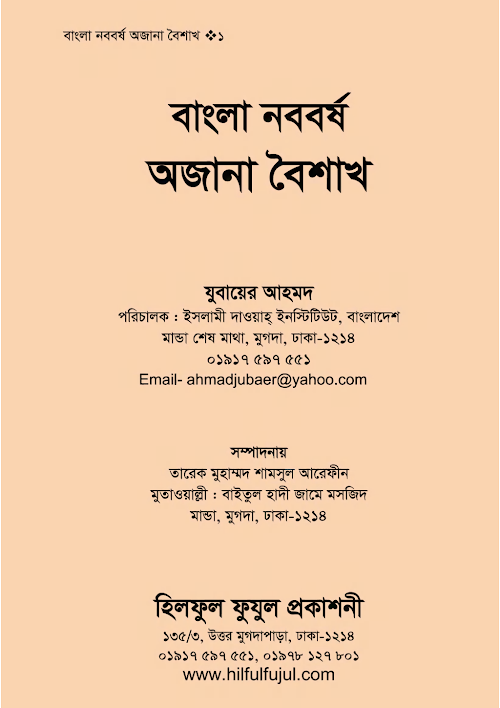 বাংলা নববর্ষ অজানা বৈশাখ ❖১

বাংলা নববর্ষ
অজানা বৈশাখ

যুবায়ের আহমদ
পরিচালক : ইসলামী দাওয়াহ্ ইনস্টিটিউট, বাংলাদেশ
মান্ডা শেষ মাথা, মুগদা, ঢাকা-১২১৪
০১৯১৭ ৫৯৭ ৫৫১
Email- ahmadjubaer@yahoo.com

সম্পাদনায়
তারেক মুহাম্মদ শামসুল আরেফীন
মুতাওয়াল্লী : বাইতুল হাদী জামে মসজিদ
মান্ডা, মুগদা, ঢাকা-১২১৪

হিলফুল ফুযুল প্রকাশনী
১৩৫/৩, উত্তর মুগদাপাড়া, ঢাকা-১২১৪
০১৯১৭ ৫৯৭ ৫৫১, ০১৯৭৮ ১২৭ ৮০১
www.hilfulfujul.com